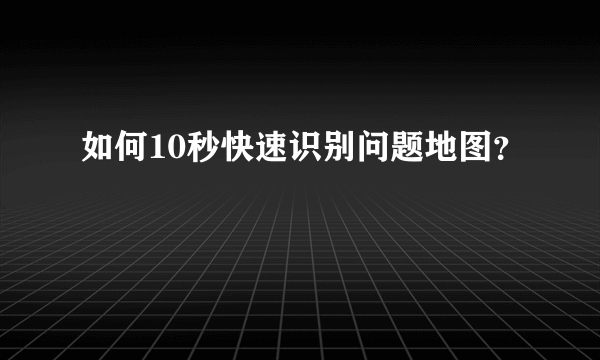 如何10秒快速识别问题地图?